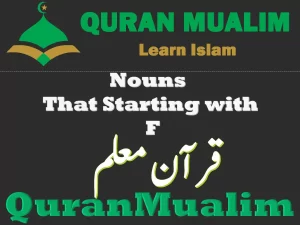 QURAN MUALIM
Learn Islam

Nouns
That Starting with
F

قرآن معلم

QuranMualim